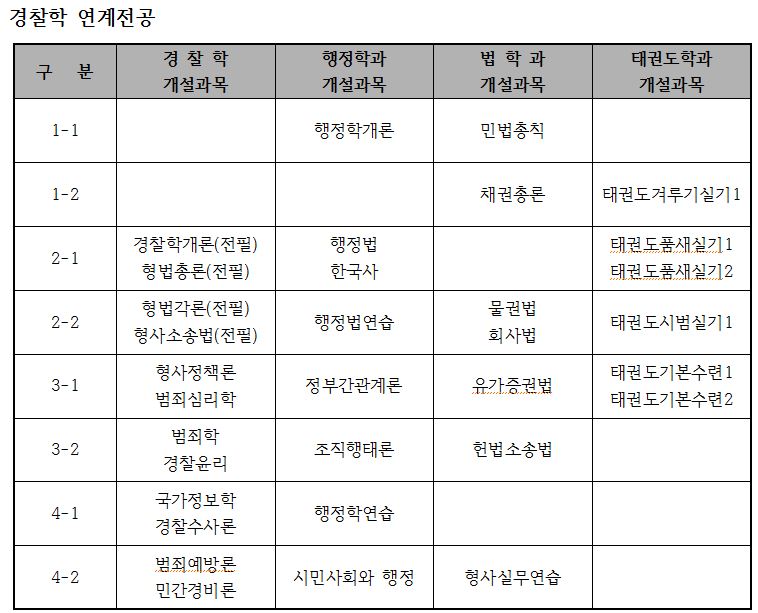 경찰학 연계전공

| 구 분 | 경 찰 학 개설과목 | 행정학과 개설과목 | 법 학 과 개설과목 | 태권도학과 개설과목 |
|---|---|---|---|---|
| 1-1 | | 행정학개론 | 민법총칙 | |
| 1-2 | | | 채권총론 | 태권도겨루기실기1 |
| 2-1 | 경찰학개론(전필) 형법총론(전필) | 행정법 한국사 | | 태권도품새실기1 태권도품새실기2 |
| 2-2 | 형법각론(전필) 형사소송법(전필) | 행정법연습 | 물권법 회사법 | 태권도시범실기1 |
| 3-1 | 형사정책론 범죄심리학 | 정부간관계론 | 유가증권법 | 태권도기본수련1 태권도기본수련2 |
| 3-2 | 범죄학 경찰윤리 | 조직행태론 | 헌법소송법 | |
| 4-1 | 국가정보학 경찰수사론 | 행정학연습 | | |
| 4-2 | 범죄예방론 민간경비론 | 시민사회와 행정 | 형사실무연습 | |